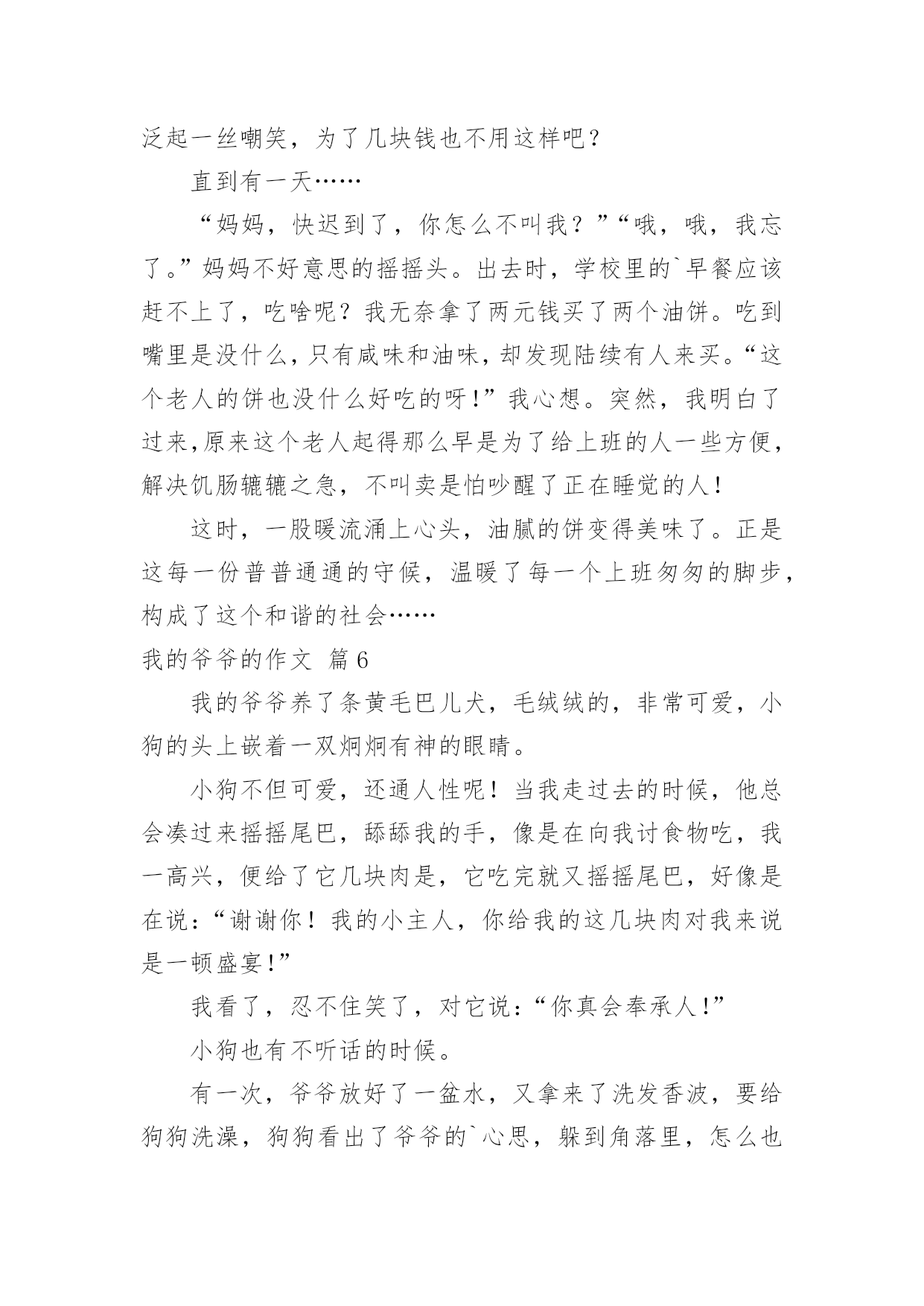 泛起一丝嘲笑，为了几块钱也不用这样吧？

直到有一天……

“妈妈，快迟到了，你怎么不叫我？”“哦，哦，我忘了。”妈妈不好意思的摇摇头。出去时，学校里的`早餐应该赶不上了，吃啥呢？我无奈拿了两元钱买了两个油饼。吃到嘴里是没什么，只有咸味和油味，却发现陆续有人来买。“这个老人的饼也没什么好吃的呀！”我心想。突然，我明白了过来,原来这个老人起得那么早是为了给上班的人一些方便，解决饥肠辘辘之急，不叫卖是怕吵醒了正在睡觉的人！

这时，一股暖流涌上心头，油腻的饼变得美味了。正是这每一份普普通通的守候，温暖了每一个上班匆匆的脚步，构成了这个和谐的社会……

我的爷爷的作文 篇6

我的爷爷养了条黄毛巴儿犬，毛绒绒的，非常可爱，小狗的头上嵌着一双炯炯有神的眼睛。

小狗不但可爱，还通人性呢！当我走过去的时候，他总会凑过来摇摇尾巴，舔舔我的手，像是在向我讨食物吃，我一高兴，便给了它几块肉是，它吃完就又摇摇尾巴，好像是在说：“谢谢你！我的小主人，你给我的这几块肉对我来说是一顿盛宴！”

我看了，忍不住笑了，对它说：“你真会奉承人！”

小狗也有不听话的时候。

有一次，爷爷放好了一盆水，又拿来了洗发香波，要给狗狗洗澡，狗狗看出了爷爷的`心思，躲到角落里，怎么也